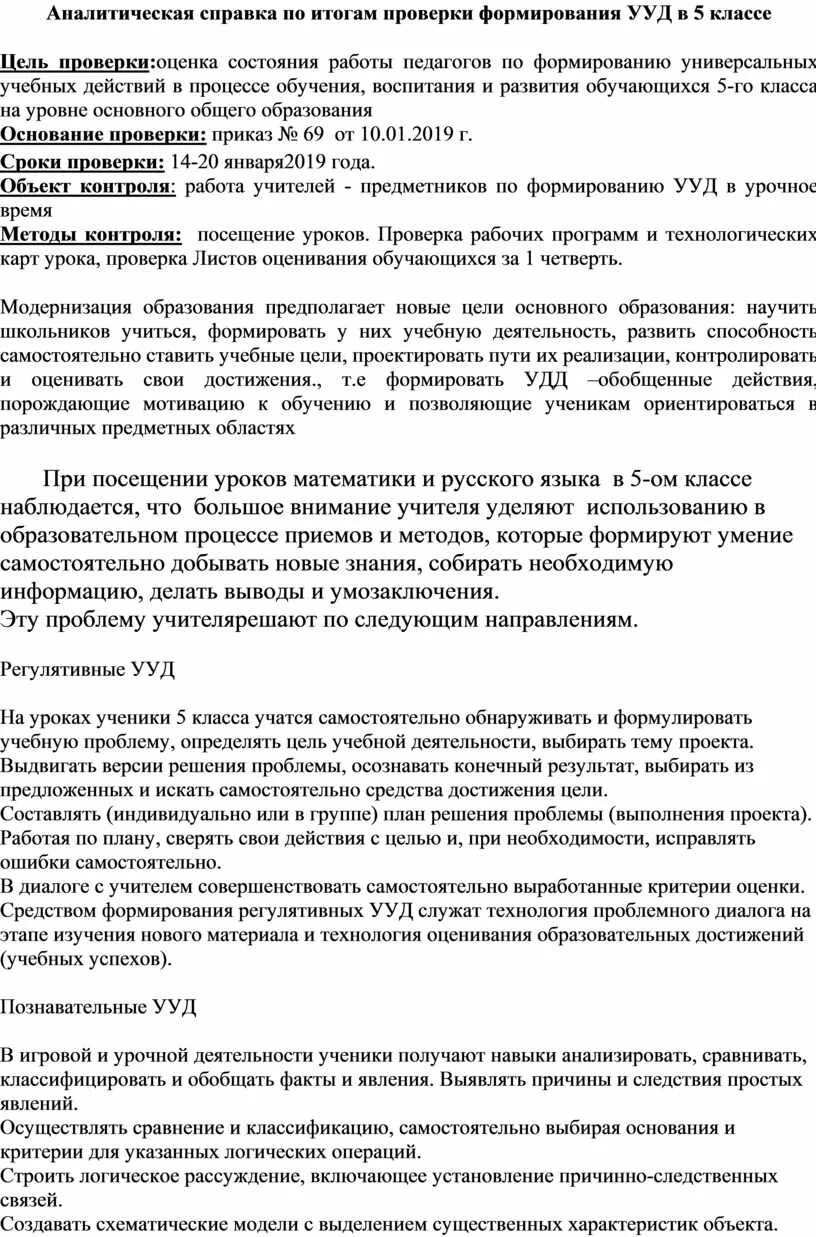 Аналитическая справка по итогам проверки формирования УУД в 5 классе

Цель проверки:оценка состояния работы педагогов по формированию универсальных учебных действий в процессе обучения, воспитания и развития обучающихся 5-го класса на уровне основного общего образования
Основание проверки: приказ № 69 от 10.01.2019 г.
Сроки проверки: 14-20 января2019 года.
Объект контроля: работа учителей - предметников по формированию УУД в урочное время
Методы контроля: посещение уроков. Проверка рабочих программ и технологических карт урока, проверка Листов оценивания обучающихся за 1 четверть.

Модернизация образования предполагает новые цели основного образования: научить школьников учиться, формировать у них учебную деятельность, развить способность самостоятельно ставить учебные цели, проектировать пути их реализации, контролировать и оценивать свои достижения., т.е формировать УДД –обобщенные действия, порождающие мотивацию к обучению и позволяющие ученикам ориентироваться в различных предметных областях

При посещении уроков математики и русского языка в 5-ом классе наблюдается, что большое внимание учителя уделяют использованию в образовательном процессе приемов и методов, которые формируют умение самостоятельно добывать новые знания, собирать необходимую информацию, делать выводы и умозаключения.
Эту проблему учителярешают по следующим направлениям.

Регулятивные УУД

На уроках ученики 5 класса учатся самостоятельно обнаруживать и формулировать учебную проблему, определять цель учебной деятельности, выбирать тему проекта.
Выдвигать версии решения проблемы, осознавать конечный результат, выбирать из предложенных и искать самостоятельно средства достижения цели.
Составлять (индивидуально или в группе) план решения проблемы (выполнения проекта).
Работая по плану, сверять свои действия с целью и, при необходимости, исправлять ошибки самостоятельно.
В диалоге с учителем совершенствовать самостоятельно выработанные критерии оценки.
Средством формирования регулятивных УУД служат технология проблемного диалога на этапе изучения нового материала и технология оценивания образовательных достижений (учебных успехов).

Познавательные УУД

В игровой и урочной деятельности ученики получают навыки анализировать, сравнивать, классифицировать и обобщать факты и явления. Выявлять причины и следствия простых явлений.
Осуществлять сравнение и классификацию, самостоятельно выбирая основания и критерии для указанных логических операций.
Строить логическое рассуждение, включающее установление причинно-следственных связей.
Создавать схематические модели с выделением существенных характеристик объекта.